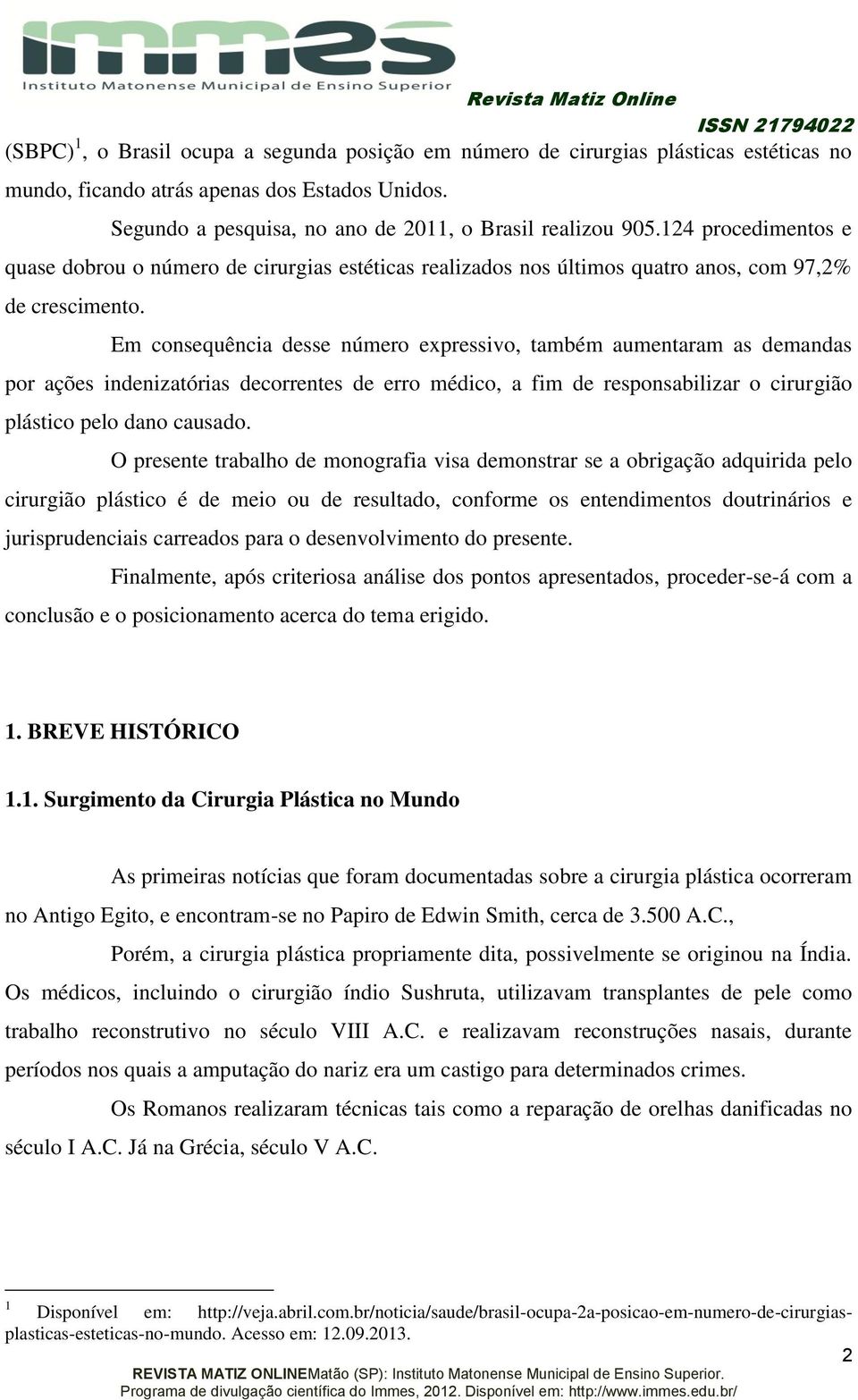 immes
Instituto Matonense Municipal de Ensino Superior

Revista Matiz Online
ISSN 21794022

(SBPC) $^1$, o Brasil ocupa a segunda posição em número de cirurgias plásticas estéticas no mundo, ficando atrás apenas dos Estados Unidos.

Segundo a pesquisa, no ano de 2011, o Brasil realizou 905.124 procedimentos e quase dobrou o número de cirurgias estéticas realizados nos últimos quatro anos, com 97,2% de crescimento.

Em consequência desse número expressivo, também aumentaram as demandas por ações indenizatórias decorrentes de erro médico, a fim de responsabilizar o cirurgião plástico pelo dano causado.

O presente trabalho de monografia visa demonstrar se a obrigação adquirida pelo cirurgião plástico é de meio ou de resultado, conforme os entendimentos doutrinários e jurisprudenciais carreados para o desenvolvimento do presente.

Finalmente, após criteriosa análise dos pontos apresentados, proceder-se-á com a conclusão e o posicionamento acerca do tema erigido.

1. BREVE HISTÓRICO

1.1. Surgimento da Cirurgia Plástica no Mundo

As primeiras notícias que foram documentadas sobre a cirurgia plástica ocorreram no Antigo Egito, e encontram-se no Papiro de Edwin Smith, cerca de 3.500 A.C.,

Porém, a cirurgia plástica propriamente dita, possivelmente se originou na Índia. Os médicos, incluindo o cirurgião índio Sushruta, utilizavam transplantes de pele como trabalho reconstrutivo no século VIII A.C. e realizavam reconstruções nasais, durante períodos nos quais a amputação do nariz era um castigo para determinados crimes.

Os Romanos realizaram técnicas tais como a reparação de orelhas danificadas no século I A.C. Já na Grécia, século V A.C.

$^1$ Disponível em: http://veja.abril.com.br/noticia/saude/brasil-ocupa-2a-posicao-em-numero-de-cirurgias-plasticas-esteticas-no-mundo. Acesso em: 12.09.2013.

2

REVISTA MATIZ ONLINEMatão (SP): Instituto Matonense Municipal de Ensino Superior.
Programa de divulgação científica do Immes, 2012. Disponível em: http://www.immes.edu.br/